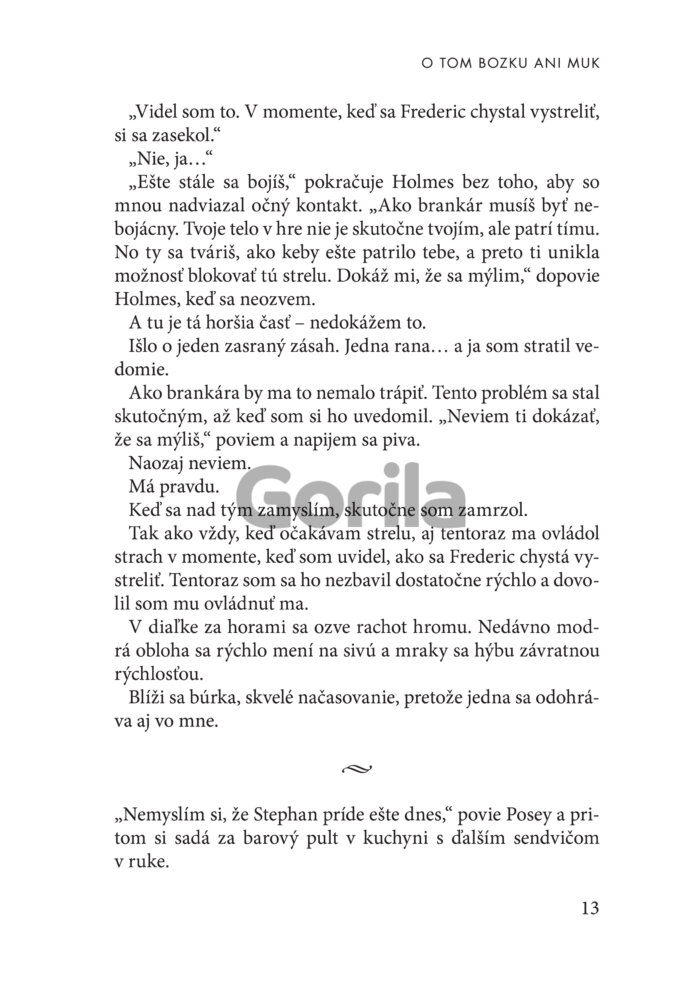 O TOM BOZKU ANI MUK

„Videl som to. V momente, keď sa Frederic chystal vystreliť, si sa zasekol.“

„Nie, ja…“

„Ešte stále sa bojíš,“ pokračuje Holmes bez toho, aby so mnou nadviazal očný kontakt. „Ako brankár musíš byť nebojácny. Tvoje telo v hre nie je skutočne tvojím, ale patrí tímu. No ty sa tváriš, ako keby ešte patrilo tebe, a preto ti unikla možnosť blokovať tú strelu. Dokáž mi, že sa mýlim,“ dopovie Holmes, keď sa neozvem.

A tu je tá horšia časť – nedokážem to.

Išlo o jeden zasraný zásah. Jedna rana… a ja som stratil vedomie.

Ako brankára by ma to nemalo trápiť. Tento problém sa stal skutočným, až keď som si ho uvedomil. „Neviem ti dokázať, že sa mýliš,“ poviem a napijem sa piva.

Naozaj neviem.

Má pravdu.

Keď sa nad tým zamyslím, skutočne som zamrzol.

Tak ako vždy, keď očakávam strelu, aj tentoraz ma ovládol strach v momente, keď som uvidel, ako sa Frederic chystá vystreliť. Tentoraz som sa ho nezbavil dostatočne rýchlo a dovolil som mu ovládnuť ma.

V diaľke za horami sa ozve rachot hromu. Nedávno modrá obloha sa rýchlo mení na sivú a mraky sa hýbu závratnou rýchlosťou.

Blíži sa búrka, skvelé načasovanie, pretože jedna sa odohráva aj vo mne.

Gorila

„Nemyslím si, že Stephan príde ešte dnes,“ povie Posey a pritom si sadá za barový pult v kuchyni s ďalším sendvičom v ruke.

13